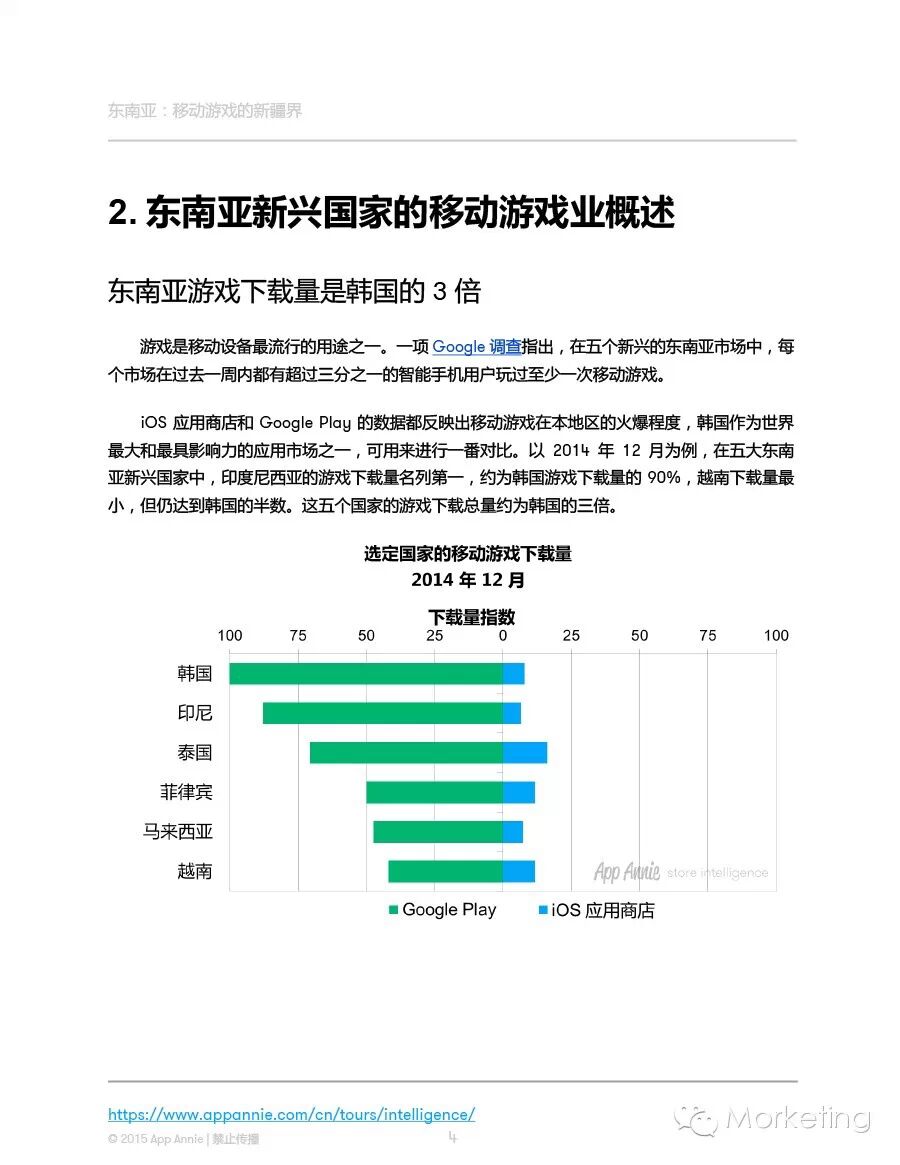 东南亚：移动游戏的新疆界

2. 东南亚新兴国家的移动游戏业概述

东南亚游戏下载量是韩国的 3 倍

游戏是移动设备最流行的用途之一。一项 Google 调查指出，在五个新兴的东南亚市场中，每个市场在过去一周内都有超过三分之一的智能手机用户玩过至少一次移动游戏。

iOS 应用商店和 Google Play 的数据都反映出移动游戏在本地区的火爆程度，韩国作为世界最大和最具影响力的应用市场之一，可用来进行一番对比。以 2014 年 12 月为例，在五大东南亚新兴国家中，印度尼西亚的游戏下载量名列第一，约为韩国游戏下载量的 90%，越南下载量最小，但仍达到韩国的半数。这五个国家的游戏下载总量约为韩国的三倍。

选定国家的移动游戏下载量
2014 年 12 月

下载量指数

100 75 50 25 0 25 50 75 100

韩国
印尼
泰国
菲律宾
马来西亚
越南

App Annie store intelligence

Google Play iOS 应用商店

https://www.appannie.com/cn/tours/intelligence/
© 2015 App Annie | 禁止传播 4

Morketing